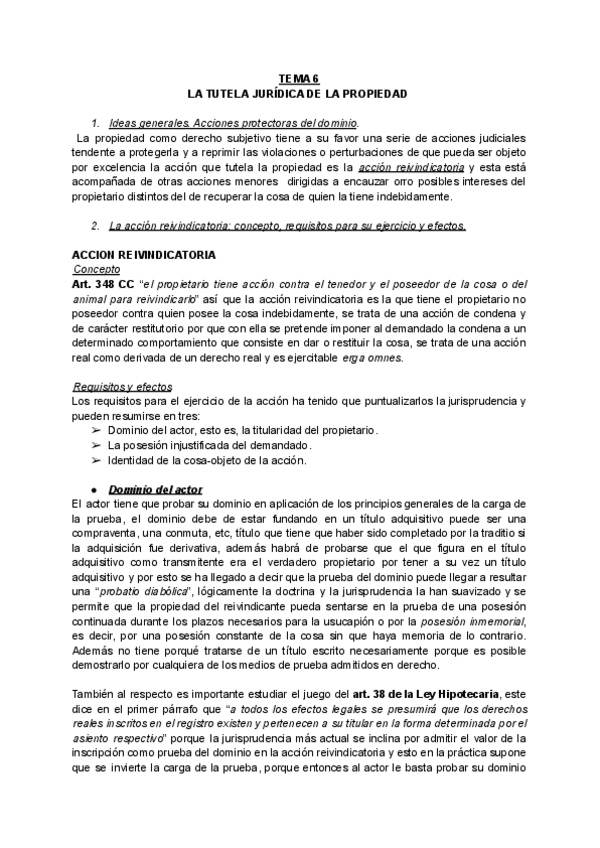 TEMA 6
LA TUTELA JURÍDICA DE LA PROPIEDAD

1. Ideas generales. Acciones protectoras del dominio.

La propiedad como derecho subjetivo tiene a su favor una serie de acciones judiciales tendente a protegerla y a reprimir las violaciones o perturbaciones de que pueda ser objeto por excelencia la acción que tutela la propiedad es la acción reivindicatoria y esta está acompañada de otras acciones menores dirigidas a encauzar orro posibles intereses del propietario distintos del de recuperar la cosa de quien la tiene indebidamente.

2. La acción reivindicatoria: concepto, requisitos para su ejercicio y efectos.

ACCION REIVINDICATORIA
Concepto
Art. 348 CC "el propietario tiene acción contra el tenedor y el poseedor de la cosa o del animal para reivindicarlo" así que la acción reivindicatoria es la que tiene el propietario no poseedor contra quien posee la cosa indebidamente, se trata de una acción de condena y de carácter restitutorio por que con ella se pretende imponer al demandado la condena a un determinado comportamiento que consiste en dar o restituir la cosa, se trata de una acción real como derivada de un derecho real y es ejercitable erga omnes.

Requisitos y efectos
Los requisitos para el ejercicio de la acción ha tenido que puntualizarlos la jurisprudencia y pueden resumirse en tres:
➢ Dominio del actor, esto es, la titularidad del propietario.
➢ La posesión injustificada del demandado.
➢ Identidad de la cosa-objeto de la acción.

● Dominio del actor
El actor tiene que probar su dominio en aplicación de los principios generales de la carga de la prueba, el dominio debe de estar fundando en un título adquisitivo puede ser una compraventa, una conmuta, etc, título que tiene que haber sido completado por la traditio si la adquisición fue derivativa, además habrá de probarse que el que figura en el título adquisitivo como transmitente era el verdadero propietario por tener a su vez un título adquisitivo y por esto se ha llegado a decir que la prueba del dominio puede llegar a resultar una "probatio diabólica", lógicamente la doctrina y la jurisprudencia la han suavizado y se permite que la propiedad del reivindicante pueda sentarse en la prueba de una posesión continuada durante los plazos necesarios para la usucapión o por la posesión inmemorial, es decir, por una posesión constante de la cosa sin que haya memoria de lo contrario. Además no tiene porqué tratarse de un título escrito necesariamente porque es posible demostrarlo por cualquiera de los medios de prueba admitidos en derecho.

También al respecto es importante estudiar el juego del art. 38 de la Ley Hipotecaria, este dice en el primer párrafo que "a todos los efectos legales se presumirá que los derechos reales inscritos en el registro existen y pertenecen a su titular en la forma determinada por el asiento respectivo" porque la jurisprudencia más actual se inclina por admitir el valor de la inscripción como prueba del dominio en la acción reivindicatoria y esto en la práctica supone que se invierte la carga de la prueba, porque entonces al actor le basta probar su dominio